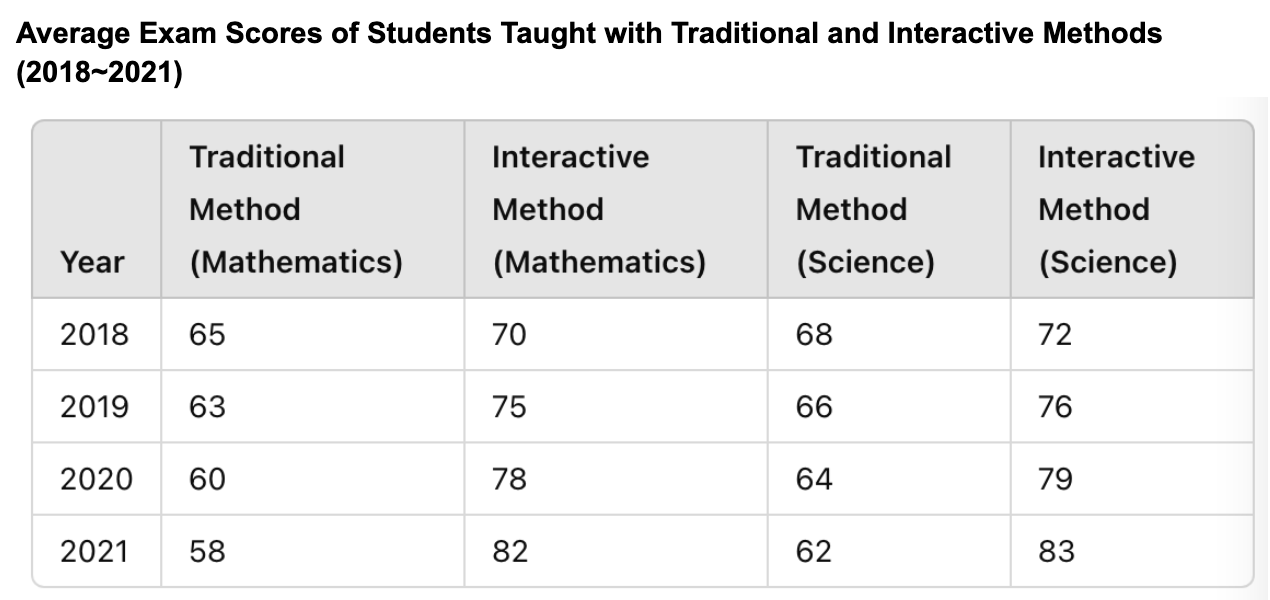 Average Exam Scores of Students Taught with Traditional and Interactive Methods (2018~2021)

| Year | Traditional Method (Mathematics) | Interactive Method (Mathematics) | Traditional Method (Science) | Interactive Method (Science) |
|---|---|---|---|---|
| 2018 | 65 | 70 | 68 | 72 |
| 2019 | 63 | 75 | 66 | 76 |
| 2020 | 60 | 78 | 64 | 79 |
| 2021 | 58 | 82 | 62 | 83 |